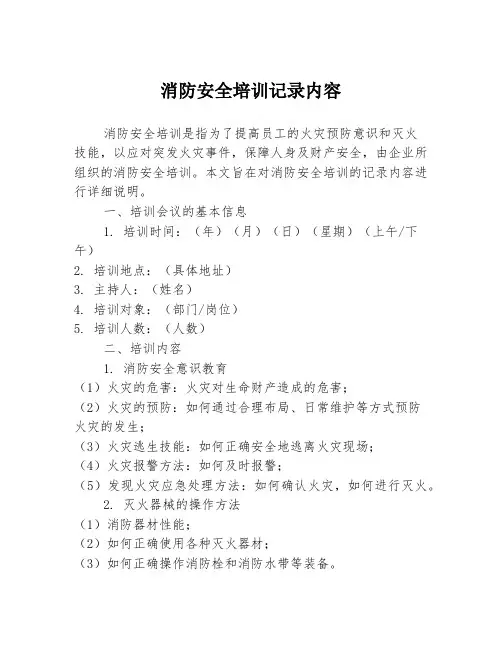 消防安全培训记录内容

消防安全培训是指为了提高员工的火灾预防意识和灭火技能，以应对突发火灾事件，保障人身及财产安全，由企业所组织的消防安全培训。本文旨在对消防安全培训的记录内容进行详细说明。

一、培训会议的基本信息

1. 培训时间：（年）（月）（日）（星期）（上午/下午）

2. 培训地点：（具体地址）

3. 主持人：（姓名）

4. 培训对象：（部门/岗位）

5. 培训人数：（人数）

二、培训内容

1. 消防安全意识教育

（1）火灾的危害：火灾对生命财产造成的危害；

（2）火灾的预防：如何通过合理布局、日常维护等方式预防火灾的发生；

（3）火灾逃生技能：如何正确安全地逃离火灾现场；

（4）火灾报警方法：如何及时报警；

（5）发现火灾应急处理方法：如何确认火灾，如何进行灭火。

2. 灭火器械的操作方法

（1）消防器材性能；

（2）如何正确使用各种灭火器材；

（3）如何正确操作消防栓和消防水带等装备。